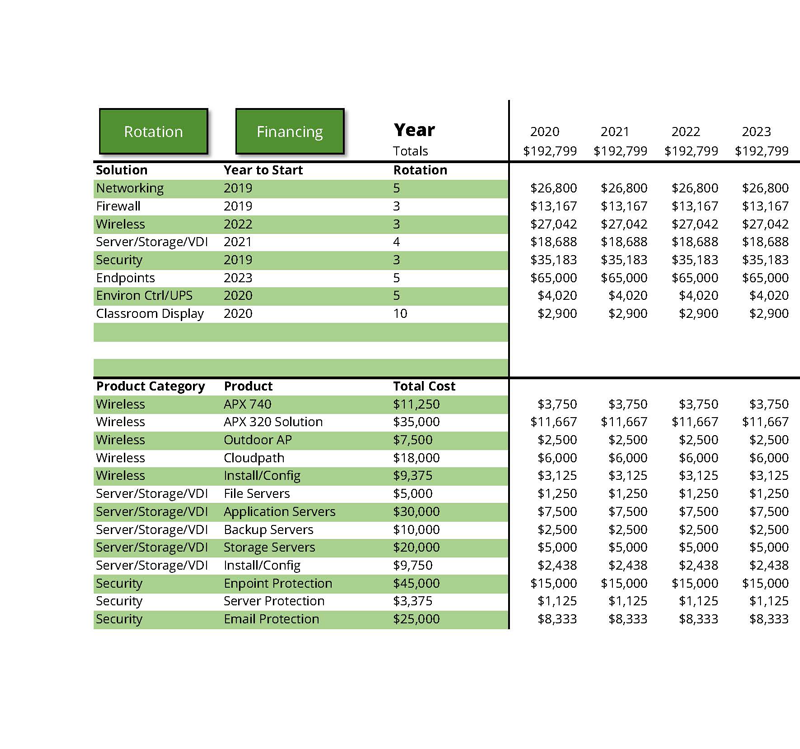 Rotation

Financing

| | | Year | 2020 | 2021 | 2022 | 2023 |
|---|---|---|---|---|---|---|
| | | Totals | $192,799 | $192,799 | $192,799 | $192,799 |
| Solution | Year to Start | Rotation | | | | |
| Networking | 2019 | 5 | $26,800 | $26,800 | $26,800 | $26,800 |
| Firewall | 2019 | 3 | $13,167 | $13,167 | $13,167 | $13,167 |
| Wireless | 2022 | 3 | $27,042 | $27,042 | $27,042 | $27,042 |
| Server/Storage/VDI | 2021 | 4 | $18,688 | $18,688 | $18,688 | $18,688 |
| Security | 2019 | 3 | $35,183 | $35,183 | $35,183 | $35,183 |
| Endpoints | 2023 | 5 | $65,000 | $65,000 | $65,000 | $65,000 |
| Environ Ctrl/UPS | 2020 | 5 | $4,020 | $4,020 | $4,020 | $4,020 |
| Classroom Display | 2020 | 10 | $2,900 | $2,900 | $2,900 | $2,900 |
| Product Category | Product | Total Cost | | | | |
| Wireless | APX 740 | $11,250 | $3,750 | $3,750 | $3,750 | $3,750 |
| Wireless | APX 320 Solution | $35,000 | $11,667 | $11,667 | $11,667 | $11,667 |
| Wireless | Outdoor AP | $7,500 | $2,500 | $2,500 | $2,500 | $2,500 |
| Wireless | Cloudpath | $18,000 | $6,000 | $6,000 | $6,000 | $6,000 |
| Wireless | Install/Config | $9,375 | $3,125 | $3,125 | $3,125 | $3,125 |
| Server/Storage/VDI | File Servers | $5,000 | $1,250 | $1,250 | $1,250 | $1,250 |
| Server/Storage/VDI | Application Servers | $30,000 | $7,500 | $7,500 | $7,500 | $7,500 |
| Server/Storage/VDI | Backup Servers | $10,000 | $2,500 | $2,500 | $2,500 | $2,500 |
| Server/Storage/VDI | Storage Servers | $20,000 | $5,000 | $5,000 | $5,000 | $5,000 |
| Server/Storage/VDI | Install/Config | $9,750 | $2,438 | $2,438 | $2,438 | $2,438 |
| Security | Enpoint Protection | $45,000 | $15,000 | $15,000 | $15,000 | $15,000 |
| Security | Server Protection | $3,375 | $1,125 | $1,125 | $1,125 | $1,125 |
| Security | Email Protection | $25,000 | $8,333 | $8,333 | $8,333 | $8,333 |